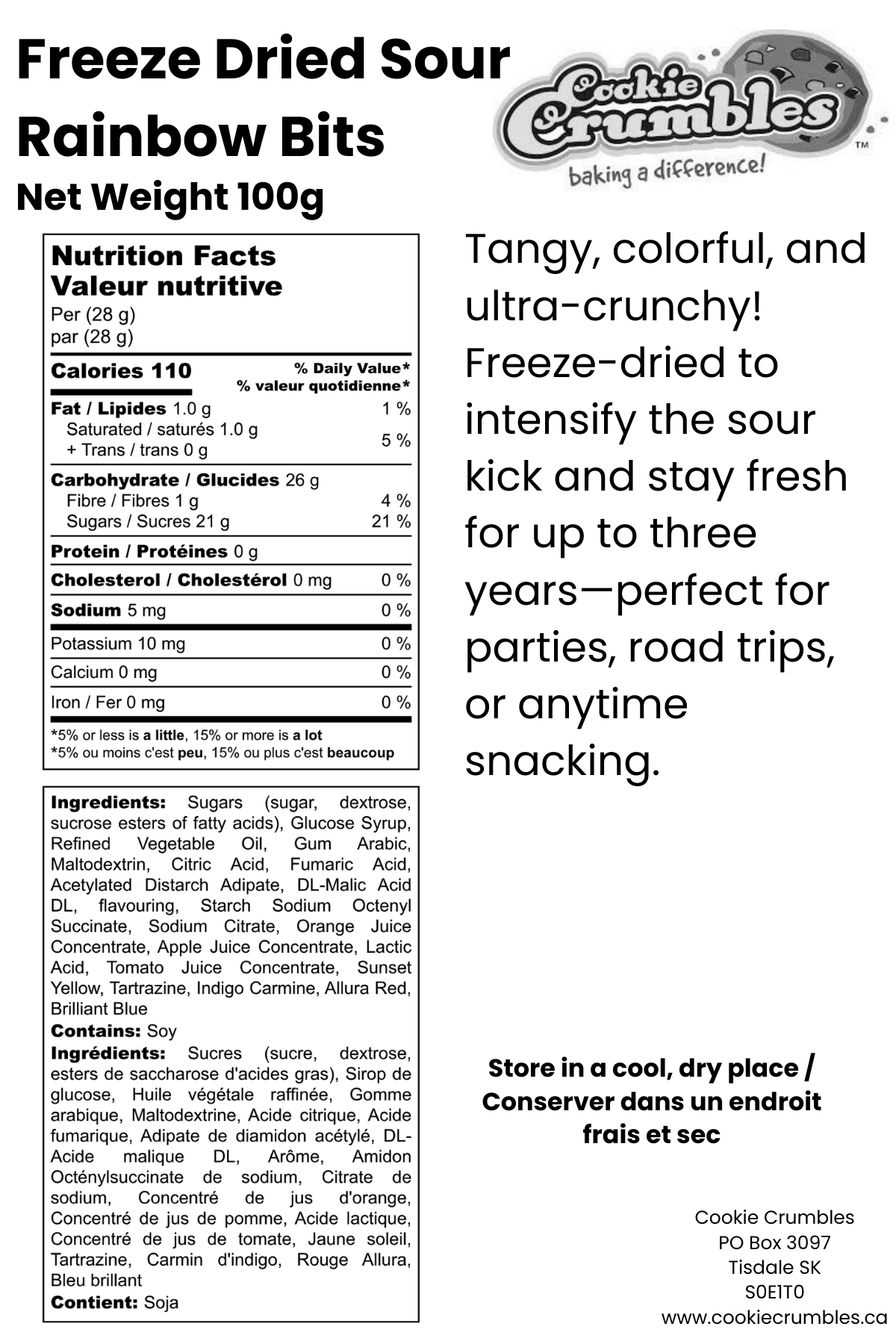 Freeze Dried Sour Rainbow Bits
Net Weight 100g

Cookie Crumbles™
baking a difference!

Nutrition Facts
Valeur nutritive
Per (28 g)
par (28 g)

| Calories 110 | % Daily Value* % valeur quotidienne* |
|---|---|
| Fat / Lipides 1.0 g | 1 % |
| Saturated / saturés 1.0 g + Trans / trans 0 g | 5 % |
| Carbohydrate / Glucides 26 g | |
| Fibre / Fibres 1 g | 4 % |
| Sugars / Sucres 21 g | 21 % |
| Protein / Protéines 0 g | |
| Cholesterol / Cholestérol 0 mg | 0 % |
| Sodium 5 mg | 0 % |
| Potassium 10 mg | 0 % |
| Calcium 0 mg | 0 % |
| Iron / Fer 0 mg | 0 % |

*5% or less is a little, 15% or more is a lot
*5% ou moins c'est peu, 15% ou plus c'est beaucoup

Ingredients: Sugars (sugar, dextrose, sucrose esters of fatty acids), Glucose Syrup, Refined Vegetable Oil, Gum Arabic, Maltodextrin, Citric Acid, Fumaric Acid, Acetylated Distarch Adipate, DL-Malic Acid DL, flavouring, Starch Sodium Octenyl Succinate, Sodium Citrate, Orange Juice Concentrate, Apple Juice Concentrate, Lactic Acid, Tomato Juice Concentrate, Sunset Yellow, Tartrazine, Indigo Carmine, Allura Red, Brilliant Blue
Contains: Soy
Ingrédients: Sucres (sucre, dextrose, esters de saccharose d'acides gras), Sirop de glucose, Huile végétale raffinée, Gomme arabique, Maltodextrine, Acide citrique, Acide fumarique, Adipate de diamidon acétylé, DL-Acide malique DL, Arôme, Amidon Octénylsuccinate de sodium, Citrate de sodium, Concentré de jus d'orange, Concentré de jus de pomme, Acide lactique, Concentré de jus de tomate, Jaune soleil, Tartrazine, Carmin d'indigo, Rouge Allura, Bleu brillant
Contient: Soja

Tangy, colorful, and ultra-crunchy! Freeze-dried to intensify the sour kick and stay fresh for up to three years—perfect for parties, road trips, or anytime snacking.

Store in a cool, dry place / Conserver dans un endroit frais et sec

Cookie Crumbles
PO Box 3097
Tisdale SK
S0E1T0
www.cookiecrumbles.ca